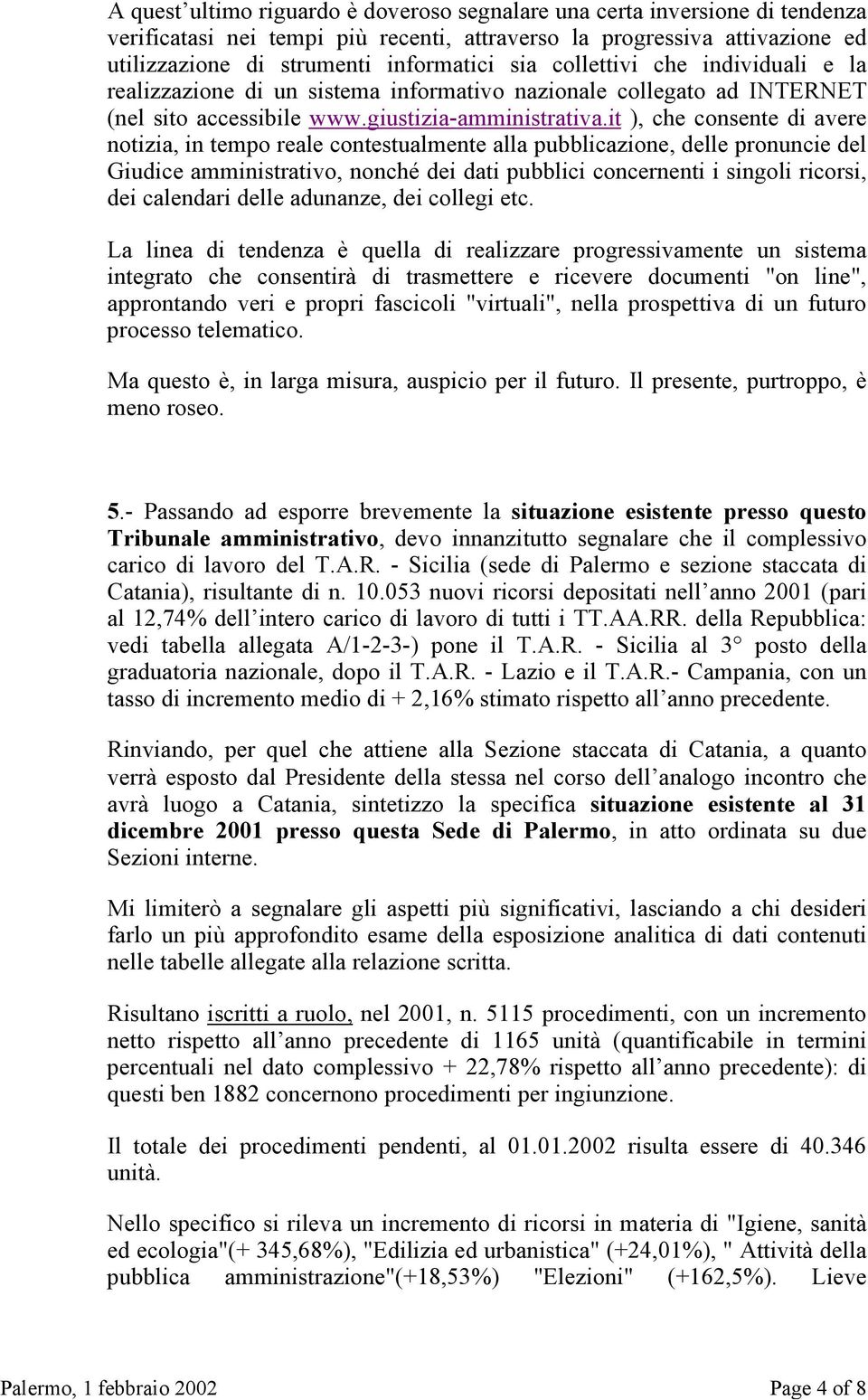 A quest’ultimo riguardo è doveroso segnalare una certa inversione di tendenza verificatasi nei tempi più recenti, attraverso la progressiva attivazione ed utilizzazione di strumenti informatici sia collettivi che individuali e la realizzazione di un sistema informativo nazionale collegato ad INTERNET (nel sito accessibile www.giustizia-amministrativa.it ), che consente di avere notizia, in tempo reale contestualmente alla pubblicazione, delle pronuncie del Giudice amministrativo, nonché dei dati pubblici concernenti i singoli ricorsi, dei calendari delle adunanze, dei collegi etc.

La linea di tendenza è quella di realizzare progressivamente un sistema integrato che consentirà di trasmettere e ricevere documenti "on line", approntando veri e propri fascicoli "virtuali", nella prospettiva di un futuro processo telematico.

Ma questo è, in larga misura, auspicio per il futuro. Il presente, purtroppo, è meno roseo.

5.- Passando ad esporre brevemente la situazione esistente presso questo Tribunale amministrativo, devo innanzitutto segnalare che il complessivo carico di lavoro del T.A.R. - Sicilia (sede di Palermo e sezione staccata di Catania), risultante di n. 10.053 nuovi ricorsi depositati nell’anno 2001 (pari al 12,74% dell’intero carico di lavoro di tutti i TT.AA.RR. della Repubblica: vedi tabella allegata A/1-2-3-) pone il T.A.R. - Sicilia al 3° posto della graduatoria nazionale, dopo il T.A.R. - Lazio e il T.A.R.- Campania, con un tasso di incremento medio di + 2,16% stimato rispetto all’anno precedente.

Rinviando, per quel che attiene alla Sezione staccata di Catania, a quanto verrà esposto dal Presidente della stessa nel corso dell’analogo incontro che avrà luogo a Catania, sintetizzo la specifica situazione esistente al 31 dicembre 2001 presso questa Sede di Palermo, in atto ordinata su due Sezioni interne.

Mi limiterò a segnalare gli aspetti più significativi, lasciando a chi desideri farlo un più approfondito esame della esposizione analitica di dati contenuti nelle tabelle allegate alla relazione scritta.

Risultano iscritti a ruolo, nel 2001, n. 5115 procedimenti, con un incremento netto rispetto all’anno precedente di 1165 unità (quantificabile in termini percentuali nel dato complessivo + 22,78% rispetto all’anno precedente): di questi ben 1882 concernono procedimenti per ingiunzione.

Il totale dei procedimenti pendenti, al 01.01.2002 risulta essere di 40.346 unità.

Nello specifico si rileva un incremento di ricorsi in materia di "Igiene, sanità ed ecologia"(+ 345,68%), "Edilizia ed urbanistica" (+24,01%), " Attività della pubblica amministrazione"(+18,53%) "Elezioni" (+162,5%). Lieve

Palermo, 1 febbraio 2002 Page 4 of 8